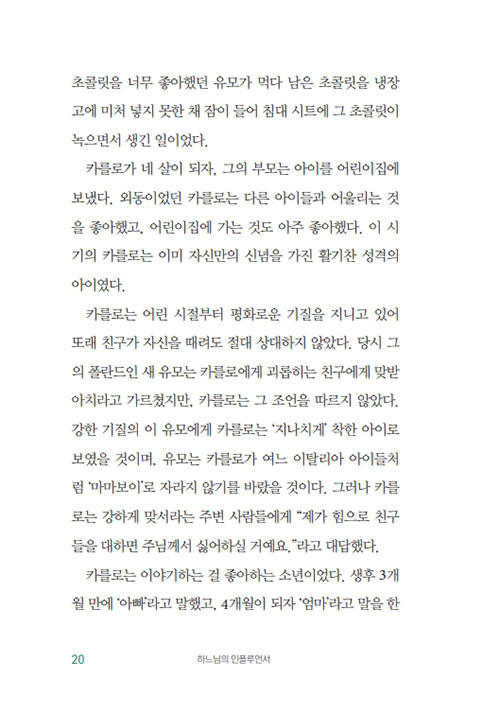 초콜릿을 너무 좋아했던 유모가 먹다 남은 초콜릿을 냉장고에 미처 넣지 못한 채 잠이 들어 침대 시트에 그 초콜릿이 녹으면서 생긴 일이었다.

카를로가 네 살이 되자, 그의 부모는 아이를 어린이집에 보냈다. 외동이었던 카를로는 다른 아이들과 어울리는 것을 좋아했고, 어린이집에 가는 것도 아주 좋아했다. 이 시기의 카를로는 이미 자신만의 신념을 가진 활기찬 성격의 아이였다.

카를로는 어린 시절부터 평화로운 기질을 지니고 있어 또래 친구가 자신을 때려도 절대 상대하지 않았다. 당시 그의 폴란드인 새 유모는 카를로에게 괴롭히는 친구에게 맞받아치라고 가르쳤지만, 카를로는 그 조언을 따르지 않았다. 강한 기질의 이 유모에게 카를로는 '지나치게' 착한 아이로 보였을 것이며, 유모는 카를로가 여느 이탈리아 아이들처럼 '마마보이'로 자라지 않기를 바랐을 것이다. 그러나 카를로는 강하게 맞서라는 주변 사람들에게 "제가 힘으로 친구들을 대하면 주님께서 싫어하실 거예요."라고 대답했다.

카를로는 이야기하는 걸 좋아하는 소년이었다. 생후 3개월 만에 '아빠'라고 말했고, 4개월이 되자 '엄마'라고 말을 한

20 하느님의 인플루언서